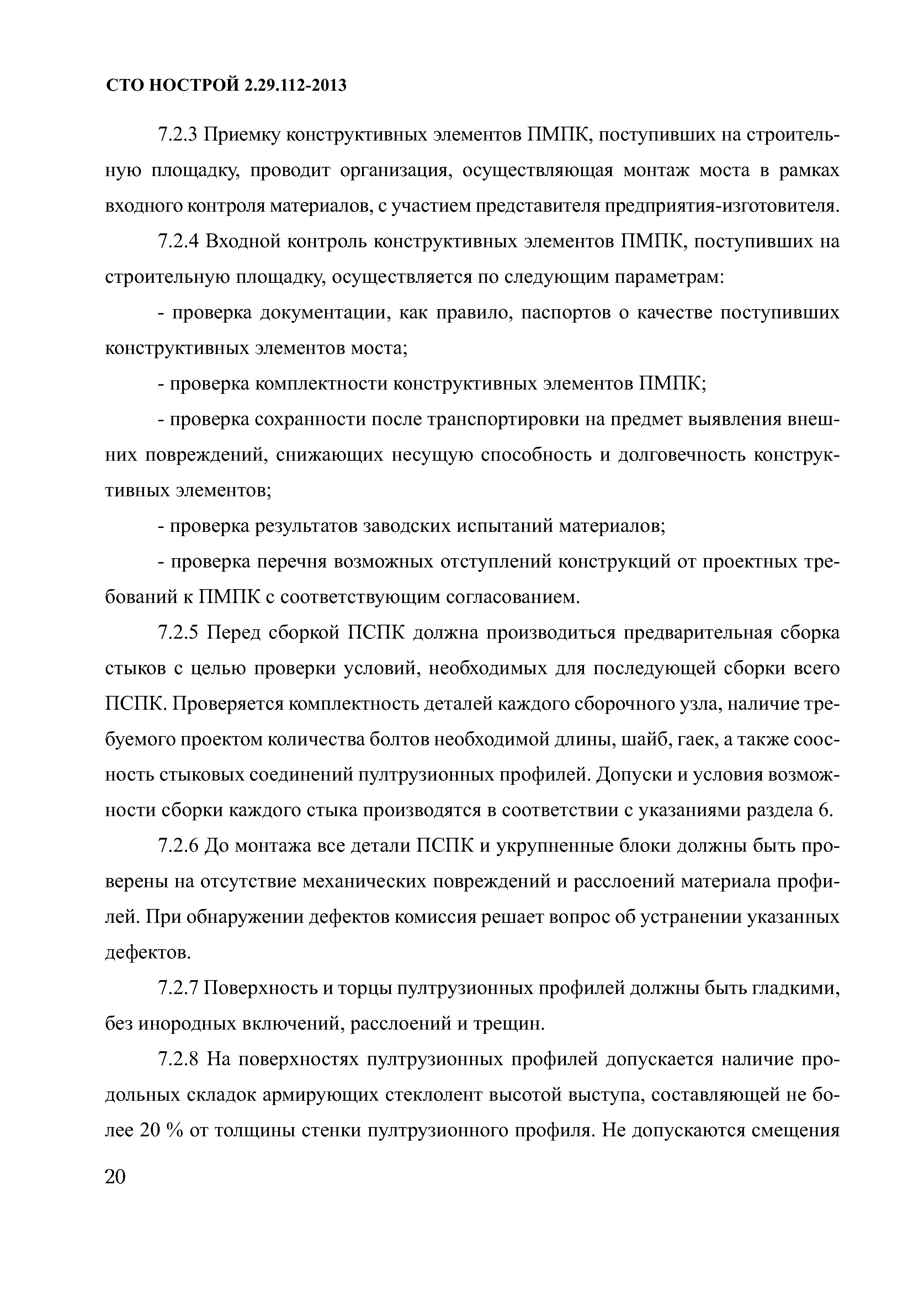 СТО НОСТРОЙ 2.29.112-2013

7.2.3 Приемку конструктивных элементов ПМПК, поступивших на строительную площадку, проводит организация, осуществляющая монтаж моста в рамках входного контроля материалов, с участием представителя предприятия-изготовителя.

7.2.4 Входной контроль конструктивных элементов ПМПК, поступивших на строительную площадку, осуществляется по следующим параметрам:

- проверка документации, как правило, паспортов о качестве поступивших конструктивных элементов моста;

- проверка комплектности конструктивных элементов ПМПК;

- проверка сохранности после транспортировки на предмет выявления внешних повреждений, снижающих несущую способность и долговечность конструктивных элементов;

- проверка результатов заводских испытаний материалов;

- проверка перечня возможных отступлений конструкций от проектных требований к ПМПК с соответствующим согласованием.

7.2.5 Перед сборкой ПСПК должна производиться предварительная сборка стыков с целью проверки условий, необходимых для последующей сборки всего ПСПК. Проверяется комплектность деталей каждого сборочного узла, наличие требуемого проектом количества болтов необходимой длины, шайб, гаек, а также соосность стыковых соединений пултрузионных профилей. Допуски и условия возможности сборки каждого стыка производятся в соответствии с указаниями раздела 6.

7.2.6 До монтажа все детали ПСПК и укрупненные блоки должны быть проверены на отсутствие механических повреждений и расслоений материала профилей. При обнаружении дефектов комиссия решает вопрос об устранении указанных дефектов.

7.2.7 Поверхность и торцы пултрузионных профилей должны быть гладкими, без инородных включений, расслоений и трещин.

7.2.8 На поверхностях пултрузионных профилей допускается наличие продольных складок армирующих стеклолент высотой выступа, составляющей не более 20 % от толщины стенки пултрузионного профиля. Не допускаются смещения

20